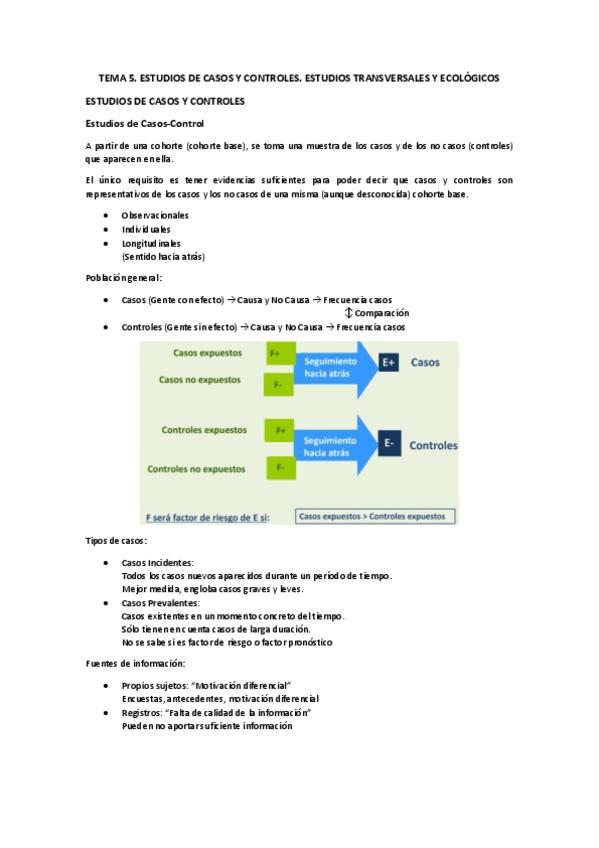 TEMA 5. ESTUDIOS DE CASOS Y CONTROLES. ESTUDIOS TRANSVERSALES Y ECOLÓGICOS

ESTUDIOS DE CASOS Y CONTROLES

Estudios de Casos-Control

A partir de una cohorte (cohorte base), se toma una muestra de los casos y de los no casos (controles) que aparecen en ella.

El único requisito es tener evidencias suficientes para poder decir que casos y controles son representativos de los casos y los no casos de una misma (aunque desconocida) cohorte base.

- Observacionales
- Individuales
- Longitudinales
(Sentido hacia atrás)

Población general:

- Casos (Gente con efecto) → Causa y No Causa → Frecuencia casos
↕ Comparación
- Controles (Gente sin efecto) → Causa y No Causa → Frecuencia casos

Casos expuestos F+
Casos no expuestos F-
Seguimiento hacia atrás
E+ Casos

Controles expuestos F+
Controles no expuestos F-
Seguimiento hacia atrás
E- Controles

F será factor de riesgo de E si: Casos expuestos > Controles expuestos

Tipos de casos:

- Casos Incidentes:
Todos los casos nuevos aparecidos durante un período de tiempo.
Mejor medida, engloba casos graves y leves.
- Casos Prevalentes:
Casos existentes en un momento concreto del tiempo.
Sólo tienen en cuenta casos de larga duración.
No se sabe si es factor de riesgo o factor pronóstico

Fuentes de información:

- Propios sujetos: "Motivación diferencial"
Encuestas, antecedentes, motivación diferencial
- Registros: "Falta de calidad de la información"
Pueden no aportar suficiente información